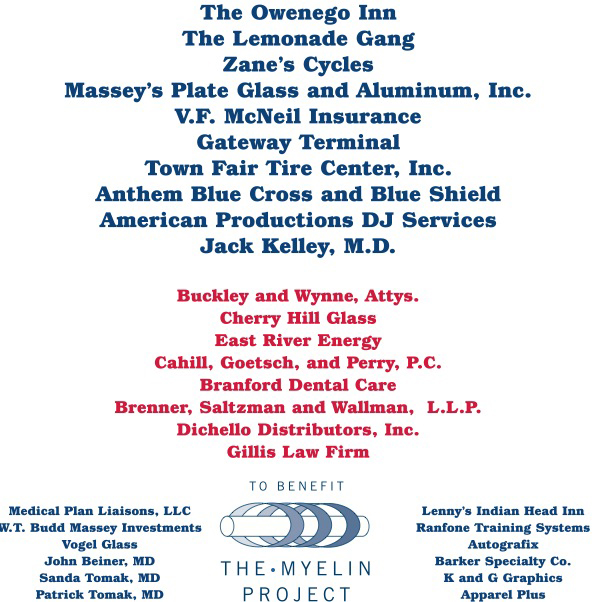 The Owenego Inn
The Lemonade Gang
Zane's Cycles
Massey's Plate Glass and Aluminum, Inc.
V.F. McNeil Insurance
Gateway Terminal
Town Fair Tire Center, Inc.
Anthem Blue Cross and Blue Shield
American Productions DJ Services
Jack Kelley, M.D.

Buckley and Wynne, Attys.
Cherry Hill Glass
East River Energy
Cahill, Goetsch, and Perry, P.C.
Branford Dental Care
Brenner, Saltzman and Wallman, L.L.P.
Dichello Distributors, Inc.
Gillis Law Firm

Medical Plan Liaisons, LLC
W.T. Budd Massey Investments
Vogel Glass
John Beiner, MD
Sanda Tomak, MD
Patrick Tomak, MD

TO BENEFIT
THE•MYELIN
PROJECT

Lenny's Indian Head Inn
Ranfone Training Systems
Autografix
Barker Specialty Co.
K and G Graphics
Apparel Plus